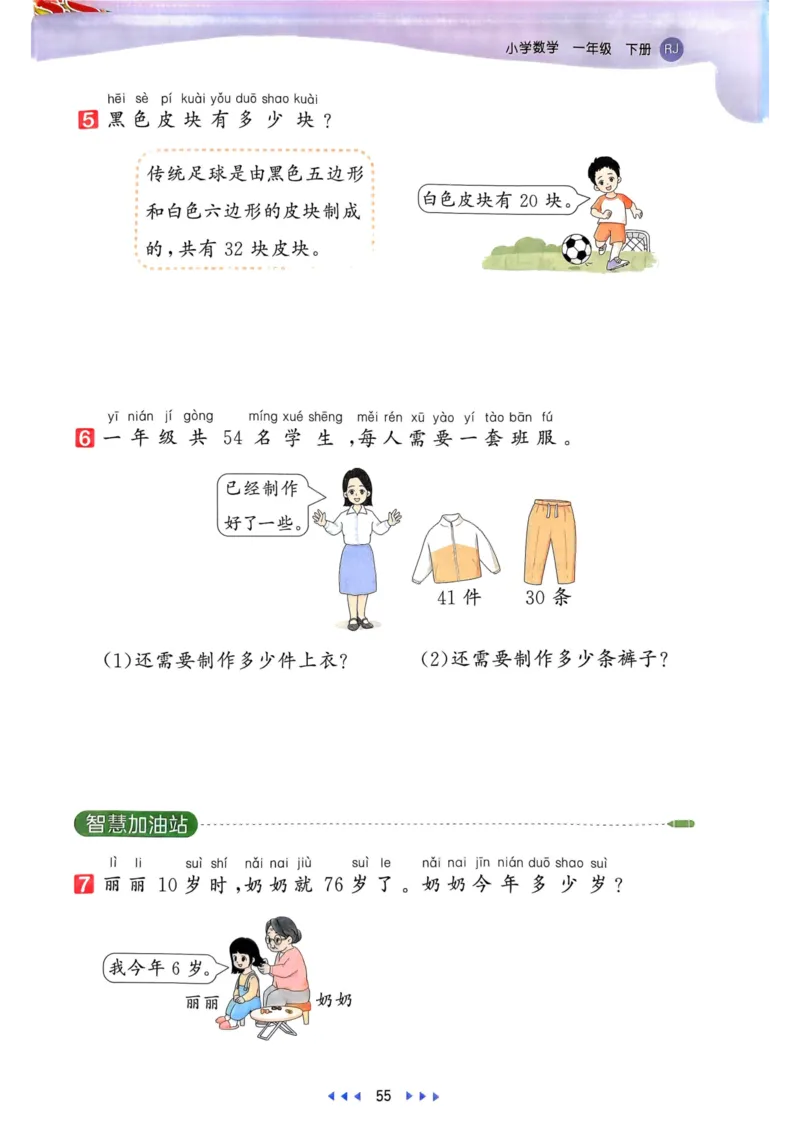 小学数学 一年级 下册 RJ

hēi sè pí kuài yǒu duō shao kuài
5 黑色皮块有多少块？

传统足球是由黑色五边形和白色六边形的皮块制成的，共有 32 块皮块。

白色皮块有 20 块。

yī nián jí gòng míng xué shēng měi rén xū yào yí tào bān fú
6 一年级共 54 名学生，每人需要一套班服。

已经制作好了一些。

41 件 30 条

(1)还需要制作多少件上衣？ (2)还需要制作多少条裤子？

智慧加油站

lì li suì shí nǎi nai jiù suì le nǎi nai jīn nián duō shao suì
7 丽丽 10 岁时，奶奶就 76 岁了。奶奶今年多少岁？

我今年 6 岁。

丽丽 奶奶

55